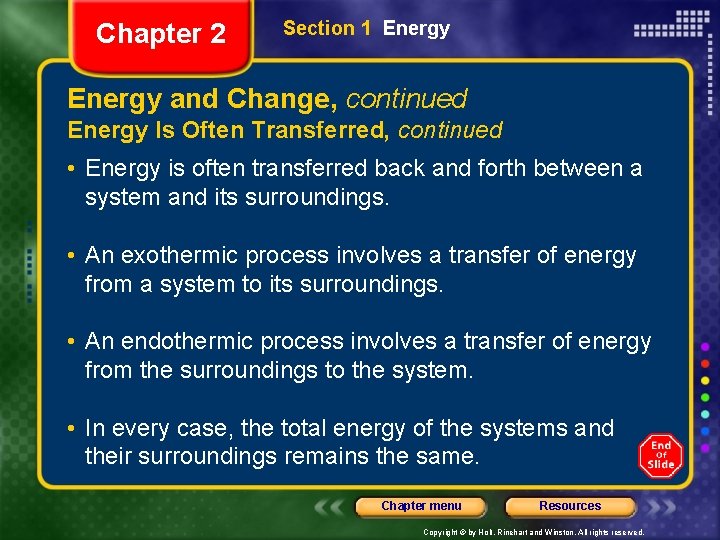 Chapter 2

Section 1 Energy

Energy and Change, continued
Energy Is Often Transferred, continued

• Energy is often transferred back and forth between a system and its surroundings.

• An exothermic process involves a transfer of energy from a system to its surroundings.

• An endothermic process involves a transfer of energy from the surroundings to the system.

• In every case, the total energy of the systems and their surroundings remains the same.

End Of Slide

Chapter menu

Resources

Copyright © by Holt, Rinehart and Winston. All rights reserved.